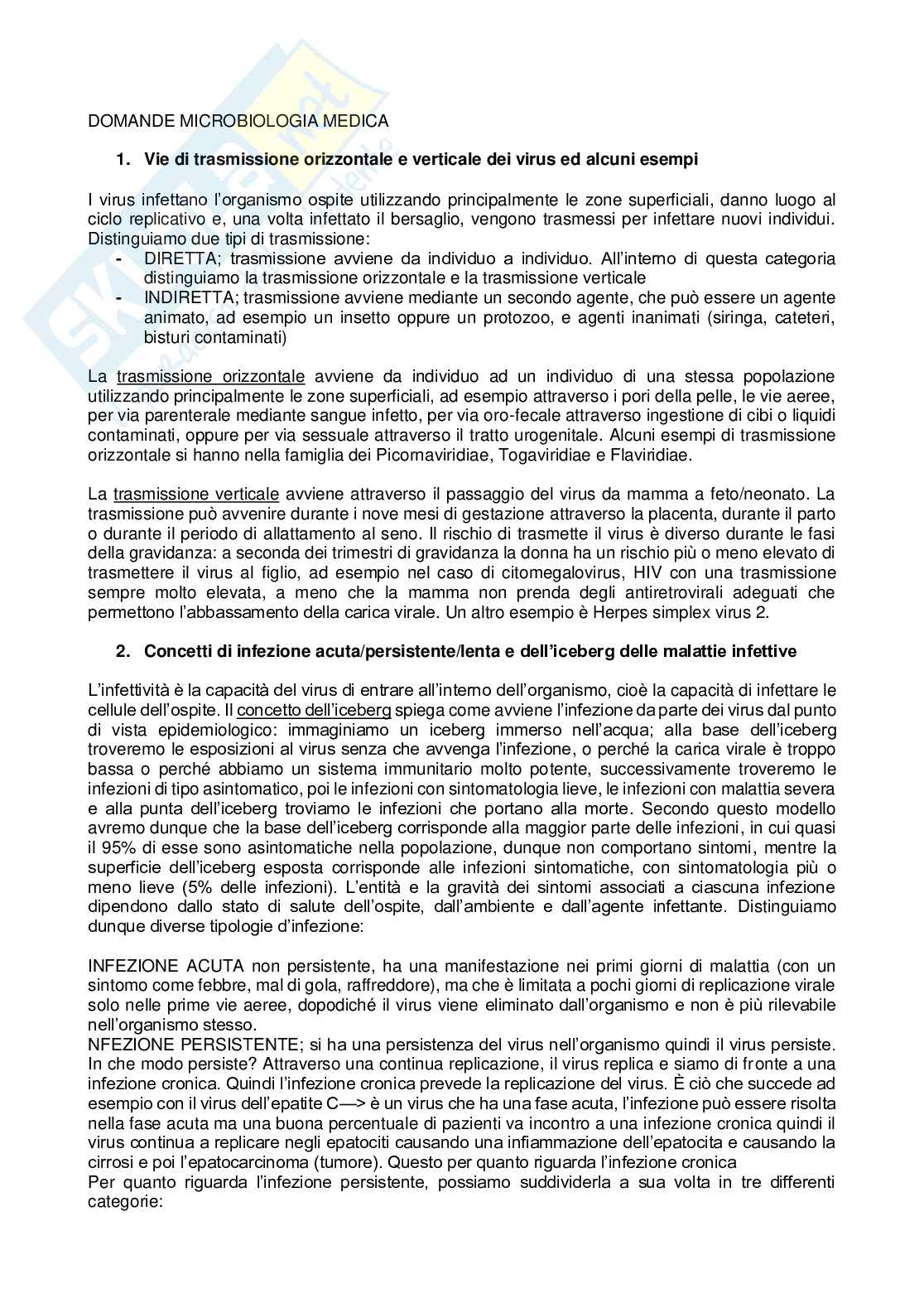 DOMANDE MICROBIOLOGIA MEDICA

1. Vie di trasmissione orizzontale e verticale dei virus ed alcuni esempi

I virus infettano l'organismo ospite utilizzando principalmente le zone superficiali, danno luogo al ciclo replicativo e, una volta infettato il bersaglio, vengono trasmessi per infettare nuovi individui. Distinguiamo due tipi di trasmissione:
- DIRETTA; trasmissione avviene da individuo a individuo. All'interno di questa categoria distinguiamo la trasmissione orizzontale e la trasmissione verticale
- INDIRETTA; trasmissione avviene mediante un secondo agente, che può essere un agente animato, ad esempio un insetto oppure un protozoo, e agenti inanimati (siringa, cateteri, bisturi contaminati)

La trasmissione orizzontale avviene da individuo ad un individuo di una stessa popolazione utilizzando principalmente le zone superficiali, ad esempio attraverso i pori della pelle, le vie aeree, per via parenterale mediante sangue infetto, per via oro-fecale attraverso ingestione di cibi o liquidi contaminati, oppure per via sessuale attraverso il tratto urogenitale. Alcuni esempi di trasmissione orizzontale si hanno nella famiglia dei Picornaviridiae, Togaviridiae e Flaviridiae.

La trasmissione verticale avviene attraverso il passaggio del virus da mamma a feto/neonato. La trasmissione può avvenire durante i nove mesi di gestazione attraverso la placenta, durante il parto o durante il periodo di allattamento al seno. Il rischio di trasmette il virus è diverso durante le fasi della gravidanza: a seconda dei trimestri di gravidanza la donna ha un rischio più o meno elevato di trasmettere il virus al figlio, ad esempio nel caso di citomegalovirus, HIV con una trasmissione sempre molto elevata, a meno che la mamma non prenda degli antiretrovirali adeguati che permettono l'abbassamento della carica virale. Un altro esempio è Herpes simplex virus 2.

2. Concetti di infezione acuta/persistente/lenta e dell'iceberg delle malattie infettive

L'infettività è la capacità del virus di entrare all'interno dell'organismo, cioè la capacità di infettare le cellule dell'ospite. Il concetto dell'iceberg spiega come avviene l'infezione da parte dei virus dal punto di vista epidemiologico: immaginiamo un iceberg immerso nell'acqua; alla base dell'iceberg troveremo le esposizioni al virus senza che avvenga l'infezione, o perché la carica virale è troppo bassa o perché abbiamo un sistema immunitario molto potente, successivamente troveremo le infezioni di tipo asintomatico, poi le infezioni con sintomatologia lieve, le infezioni con malattia severa e alla punta dell'iceberg troviamo le infezioni che portano alla morte. Secondo questo modello avremo dunque che la base dell'iceberg corrisponde alla maggior parte delle infezioni, in cui quasi il 95% di esse sono asintomatiche nella popolazione, dunque non comportano sintomi, mentre la superficie dell'iceberg esposta corrisponde alle infezioni sintomatiche, con sintomatologia più o meno lieve (5% delle infezioni). L'entità e la gravità dei sintomi associati a ciascuna infezione dipendono dallo stato di salute dell'ospite, dall'ambiente e dall'agente infettante. Distinguiamo dunque diverse tipologie d'infezione:

INFEZIONE ACUTA non persistente, ha una manifestazione nei primi giorni di malattia (con un sintomo come febbre, mal di gola, raffreddore), ma che è limitata a pochi giorni di replicazione virale solo nelle prime vie aeree, dopodiché il virus viene eliminato dall'organismo e non è più rilevabile nell'organismo stesso.
NFEZIONE PERSISTENTE; si ha una persistenza del virus nell'organismo quindi il virus persiste. In che modo persiste? Attraverso una continua replicazione, il virus replica e siamo di fronte a una infezione cronica. Quindi l'infezione cronica prevede la replicazione del virus. È ciò che succede ad esempio con il virus dell'epatite C—> è un virus che ha una fase acuta, l'infezione può essere risolta nella fase acuta ma una buona percentuale di pazienti va incontro a una infezione cronica quindi il virus continua a replicare negli epatociti causando una infiammazione dell'epatocita e causando la cirrosi e poi l'epatocarcinoma (tumore). Questo per quanto riguarda l'infezione cronica
Per quanto riguarda l'infezione persistente, possiamo suddividerla a sua volta in tre differenti categorie: